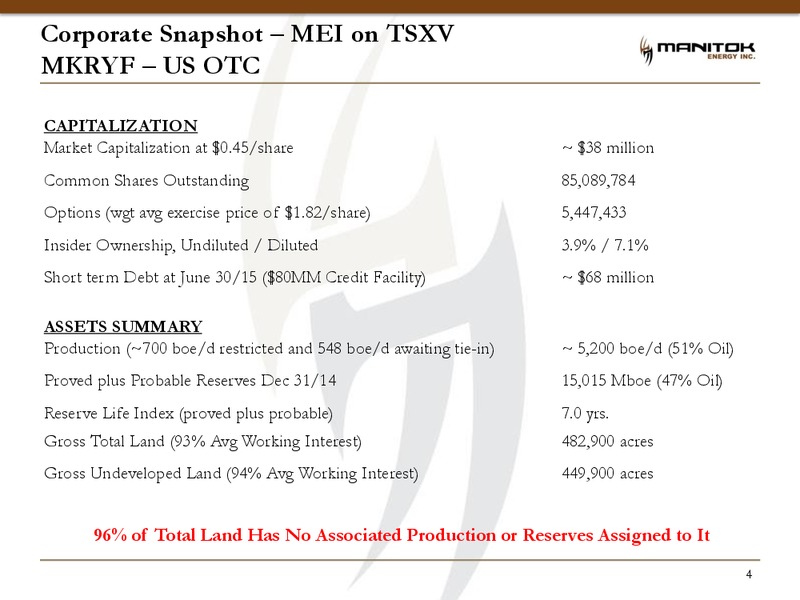 Corporate Snapshot – MEI on TSXV
MKRYF – US OTC

MANITOK ENERGY INC.

CAPITALIZATION

| | |
|---|---|
| Market Capitalization at \$0.45/share | ~ \$38 million |
| Common Shares Outstanding | 85,089,784 |
| Options (wgt avg exercise price of \$1.82/share) | 5,447,433 |
| Insider Ownership, Undiluted / Diluted | 3.9% / 7.1% |
| Short term Debt at June 30/15 (\$80MM Credit Facility) | ~ \$68 million |

ASSETS SUMMARY

| | |
|---|---|
| Production (~700 boe/d restricted and 548 boe/d awaiting tie-in) | ~ 5,200 boe/d (51% Oil) |
| Proved plus Probable Reserves Dec 31/14 | 15,015 Mboe (47% Oil) |
| Reserve Life Index (proved plus probable) | 7.0 yrs. |
| Gross Total Land (93% Avg Working Interest) | 482,900 acres |
| Gross Undeveloped Land (94% Avg Working Interest) | 449,900 acres |

96% of Total Land Has No Associated Production or Reserves Assigned to It

4